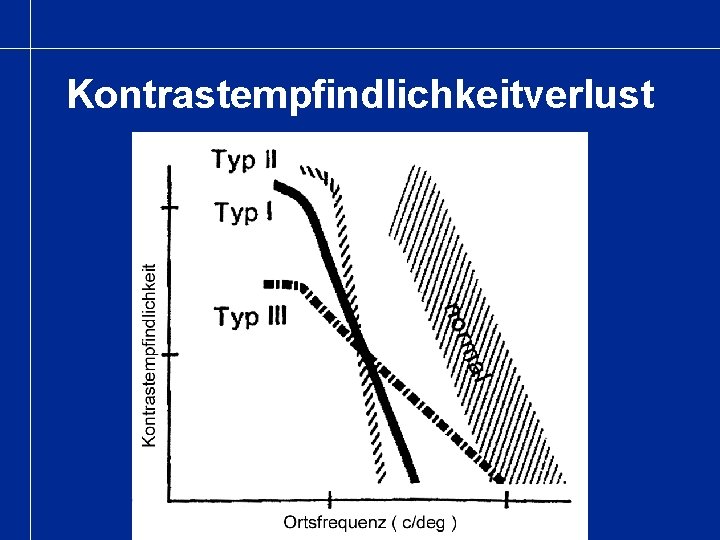 Kontrastempfindlichkeitverlust

Typ II

Typ I

Typ III

normal

Kontrastempfindlichkeit

Ortsfrequenz ( c/deg )